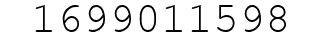 1699011598